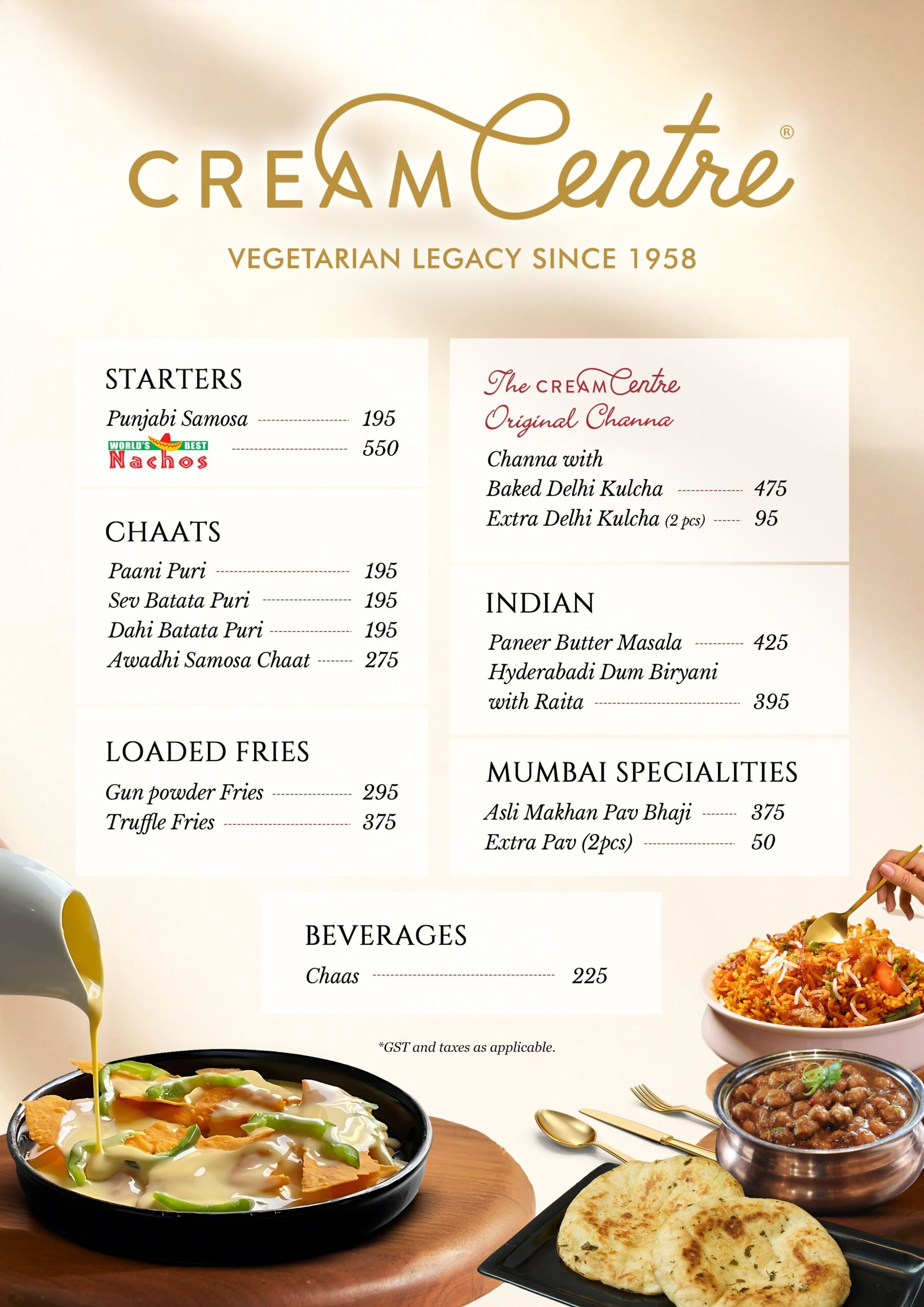 CREAM Centre®

VEGETARIAN LEGACY SINCE 1958

STARTERS

Punjabi Samosa 195

WORLD'S BEST Nachos 550

CHAATS

Paani Puri 195

Sev Batata Puri 195

Dahi Batata Puri 195

Awadhi Samosa Chaat 275

LOADED FRIES

Gun powder Fries 295

Truffle Fries 375

The CREAM Centre Original Channa

Channa with Baked Delhi Kulcha 475

Extra Delhi Kulcha (2 pcs) 95

INDIAN

Paneer Butter Masala 425

Hyderabadi Dum Biryani with Raita 395

MUMBAI SPECIALITIES

Asli Makhan Pav Bhaji 375

Extra Pav (2pcs) 50

BEVERAGES

Chaas 225

*GST and taxes as applicable.